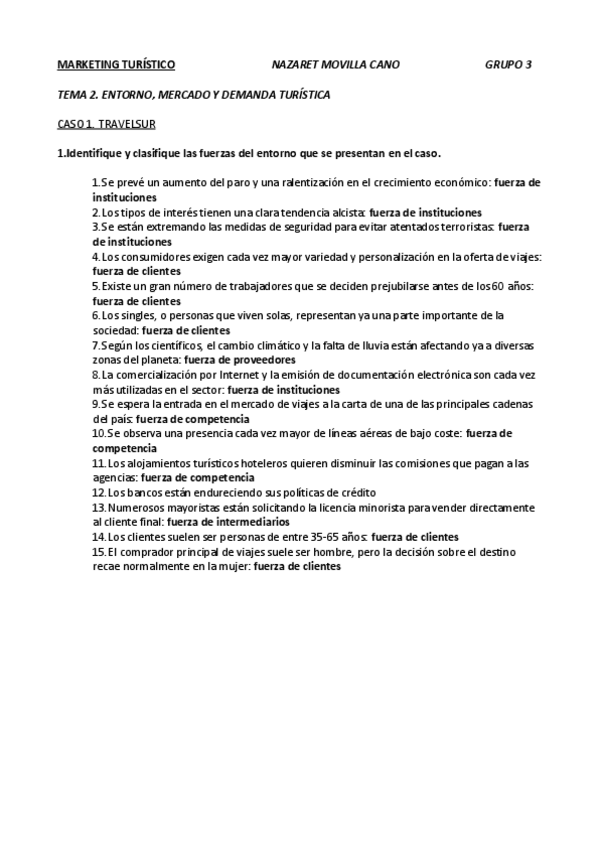 MARKETING TURÍSTICO NAZARET MOVILLA CANO GRUPO 3

TEMA 2. ENTORNO, MERCADO Y DEMANDA TURÍSTICA

CASO 1. TRAVELSUR

1.Identifique y clasifique las fuerzas del entorno que se presentan en el caso.

1.Se prevé un aumento del paro y una ralentización en el crecimiento económico: fuerza de instituciones
2.Los tipos de interés tienen una clara tendencia alcista: fuerza de instituciones
3.Se están extremando las medidas de seguridad para evitar atentados terroristas: fuerza de instituciones
4.Los consumidores exigen cada vez mayor variedad y personalización en la oferta de viajes: fuerza de clientes
5.Existe un gran número de trabajadores que se deciden prejubilarse antes de los 60 años: fuerza de clientes
6.Los singles, o personas que viven solas, representan ya una parte importante de la sociedad: fuerza de clientes
7.Según los científicos, el cambio climático y la falta de lluvia están afectando ya a diversas zonas del planeta: fuerza de proveedores
8.La comercialización por Internet y la emisión de documentación electrónica son cada vez más utilizadas en el sector: fuerza de instituciones
9.Se espera la entrada en el mercado de viajes a la carta de una de las principales cadenas del país: fuerza de competencia
10.Se observa una presencia cada vez mayor de líneas aéreas de bajo coste: fuerza de competencia
11.Los alojamientos turísticos hoteleros quieren disminuir las comisiones que pagan a las agencias: fuerza de competencia
12.Los bancos están endureciendo sus políticas de crédito
13.Numerosos mayoristas están solicitando la licencia minorista para vender directamente al cliente final: fuerza de intermediarios
14.Los clientes suelen ser personas de entre 35-65 años: fuerza de clientes
15.El comprador principal de viajes suele ser hombre, pero la decisión sobre el destino recae normalmente en la mujer: fuerza de clientes